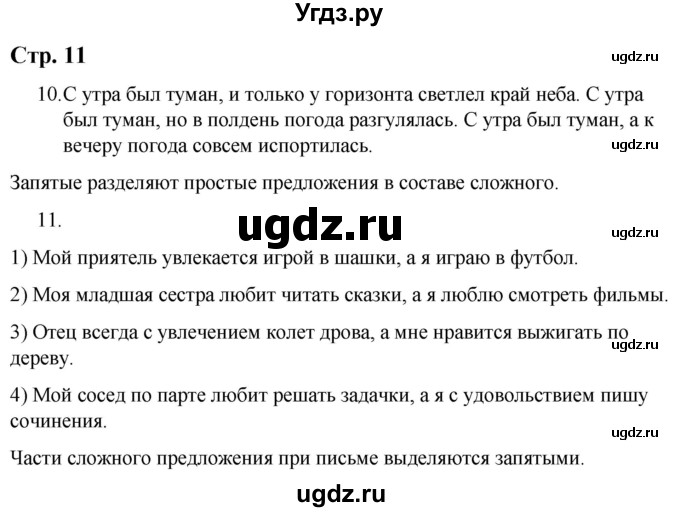 Угдз.ру

Стр. 11

ugdz.ru

10. С утра был туман, и только у горизонта светлел край неба. С утра был туман, но в полдень погода разгулялась. С утра был туман, а к вечеру погода совсем испортилась.

ugdz.ru

Запятые разделяют простые предложения в составе сложного.

11.

ugdz.ru

ugdz.ru

1) Мой приятель увлекается игрой в шашки, а я играю в футбол.

2) Моя младшая сестра любит читать сказки, а я люблю смотреть фильмы.

3) Отец всегда с увлечением колет дрова, а мне нравится выжигать по дереву.

ugdz.ru

4) Мой сосед по парте любит решать задачки, а я с удовольствием пишу сочинения.

ugdz.ru

Части сложного предложения при письме выделяются запятыми.

ugdz.ru